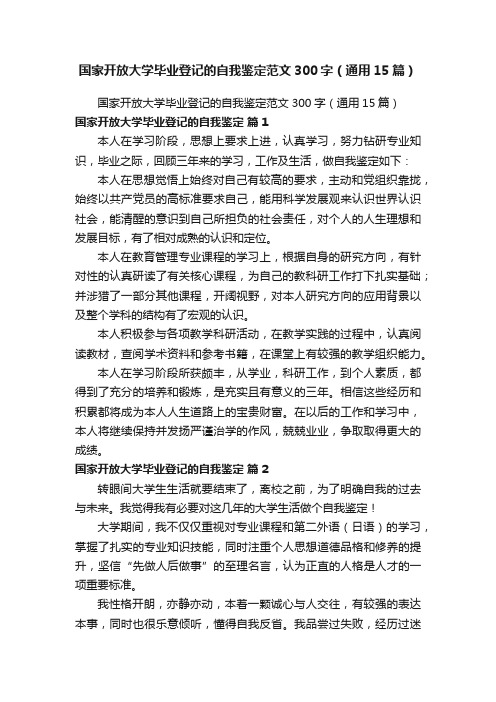 国家开放大学毕业登记的自我鉴定范文300字（通用15篇）

国家开放大学毕业登记的自我鉴定范文300字（通用15篇）

国家开放大学毕业登记的自我鉴定 篇1

本人在学习阶段，思想上要求上进，认真学习，努力钻研专业知识，毕业之际，回顾三年来的学习，工作及生活，做自我鉴定如下：

本人在思想觉悟上始终对自己有较高的要求，主动和党组织靠拢，始终以共产党员的高标准要求自己，能用科学发展观来认识世界认识社会，能清醒的意识到自己所担负的社会责任，对个人的人生理想和发展目标，有了相对成熟的认识和定位。

本人在教育管理专业课程的学习上，根据自身的研究方向，有针对性的认真研读了有关核心课程，为自己的教科研工作打下扎实基础；并涉猎了一部分其他课程，开阔视野，对本人研究方向的应用背景以及整个学科的结构有了宏观的认识。

本人积极参与各项教学科研活动，在教学实践的过程中，认真阅读教材，查阅学术资料和参考书籍，在课堂上有较强的教学组织能力。

本人在学习阶段所获颇丰，从学业，科研工作，到个人素质，都得到了充分的培养和锻炼，是充实且有意义的三年。相信这些经历和积累都将成为本人人生道路上的宝贵财富。在以后的工作和学习中，本人将继续保持并发扬严谨治学的作风，兢兢业业，争取取得更大的成绩。

国家开放大学毕业登记的自我鉴定 篇2

转眼间大学生生活就要结束了，离校之前，为了明确自我的过去与未来。我觉得我有必要对这几年的大学生活做个自我鉴定！

大学期间，我不仅仅重视对专业课程和第二外语（日语）的学习，掌握了扎实的专业知识技能，同时注重个人思想道德品格和修养的提升，坚信“先做人后做事”的至理名言，认为正直的人格是人才的一项重要标准。

我性格开朗，亦静亦动，本着一颗诚心与人交往，有较强的表达本事，同时也很乐意倾听，懂得自我反省。我品尝过失败，经历过迷